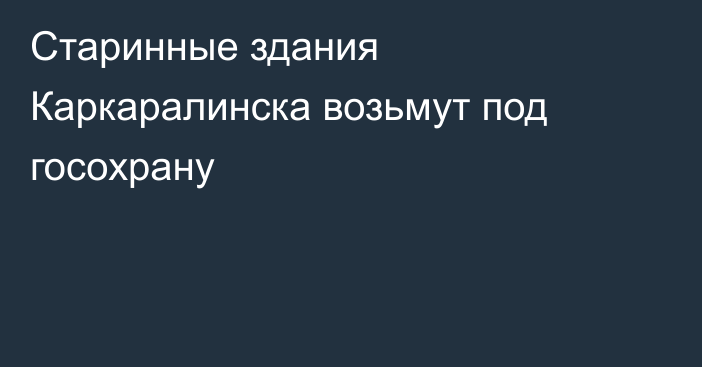 Старинные здания Каркаралинска возьмут под госохрану